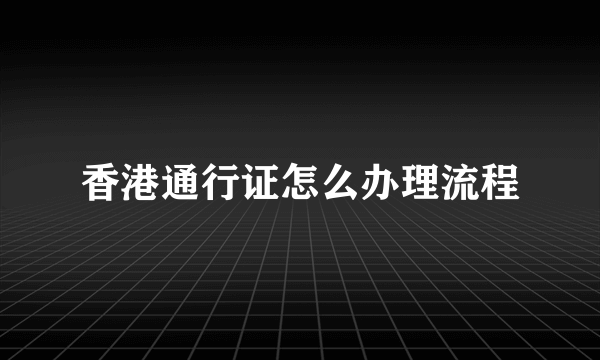 香港通行证怎么办理流程